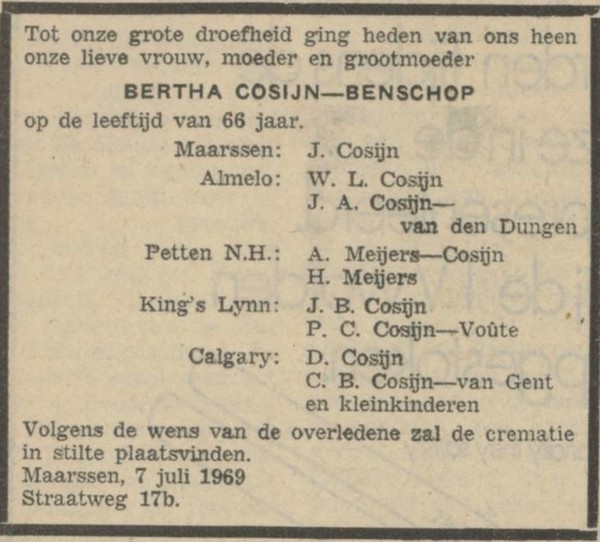 Tot onze grote droefheid ging heden van ons heen onze lieve vrouw, moeder en grootmoeder

BERTHA COSIJN—BENSCHOP

op de leeftijd van 66 jaar.

Maarssen: J. Cosijn
Almelo: W. L. Cosijn
J. A. Cosijn—van den Dungen
Petten N.H.: A. Meijers—Cosijn
H. Meijers
King's Lynn: J. B. Cosijn
P. C. Cosijn—Voûte
Calgary: D. Cosijn
C. B. Cosijn—van Gent
en kleinkinderen

Volgens de wens van de overledene zal de crematie in stilte plaatsvinden.
Maarssen, 7 juli 1969
Straatweg 17b.